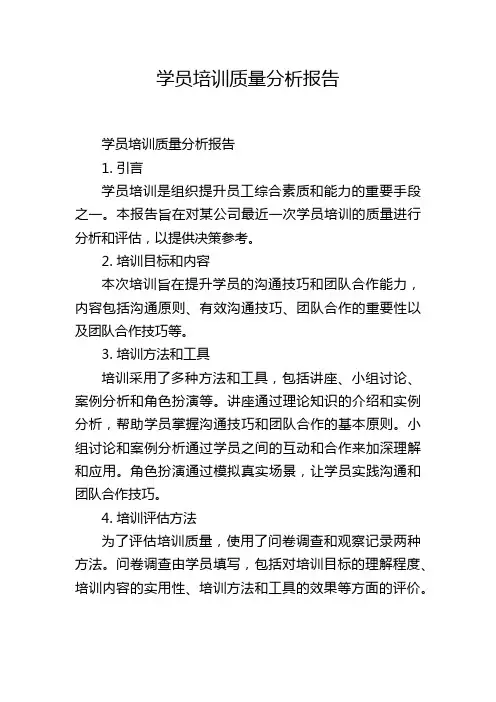 学员培训质量分析报告

学员培训质量分析报告

1. 引言

学员培训是组织提升员工综合素质和能力的重要手段之一。本报告旨在对某公司最近一次学员培训的质量进行分析和评估，以提供决策参考。

2. 培训目标和内容

本次培训旨在提升学员的沟通技巧和团队合作能力，内容包括沟通原则、有效沟通技巧、团队合作的重要性以及团队合作技巧等。

3. 培训方法和工具

培训采用了多种方法和工具，包括讲座、小组讨论、案例分析和角色扮演等。讲座通过理论知识的介绍和实例分析，帮助学员掌握沟通技巧和团队合作的基本原则。小组讨论和案例分析通过学员之间的互动和合作来加深理解和应用。角色扮演通过模拟真实场景，让学员实践沟通和团队合作技巧。

4. 培训评估方法

为了评估培训质量，使用了问卷调查和观察记录两种方法。问卷调查由学员填写，包括对培训目标的理解程度、培训内容的实用性、培训方法和工具的效果等方面的评价。